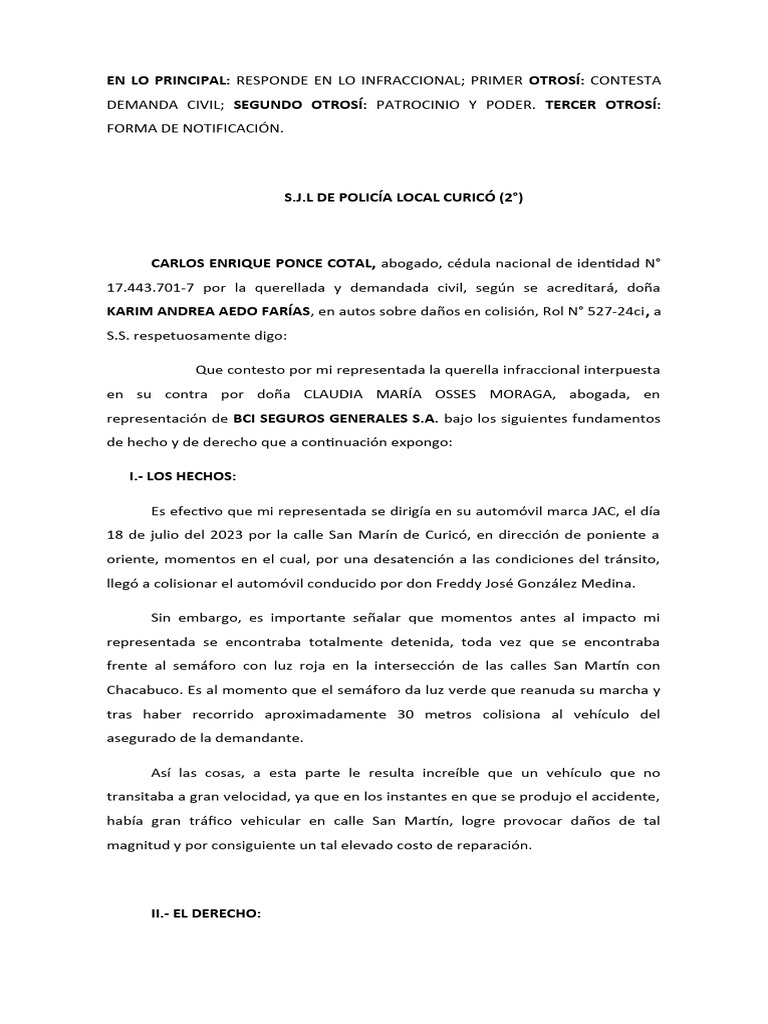 EN LO PRINCIPAL: RESPONDE EN LO INFRACCIONAL; PRIMER OTROSÍ: CONTESTA DEMANDA CIVIL; SEGUNDO OTROSÍ: PATROCINIO Y PODER. TERCER OTROSÍ: FORMA DE NOTIFICACIÓN.

S.J.L DE POLICÍA LOCAL CURICÓ (2°)

CARLOS ENRIQUE PONCE COTAL, abogado, cédula nacional de identidad N° 17.443.701-7 por la querellada y demandada civil, según se acreditará, doña KARIM ANDREA AEDO FARÍAS, en autos sobre daños en colisión, Rol N° 527-24ci, a S.S. respetuosamente digo:

Que contesto por mi representada la querella infraccional interpuesta en su contra por doña CLAUDIA MARÍA OSSES MORAGA, abogada, en representación de BCI SEGUROS GENERALES S.A. bajo los siguientes fundamentos de hecho y de derecho que a continuación expongo:

I.- LOS HECHOS:

Es efectivo que mi representada se dirigía en su automóvil marca JAC, el día 18 de julio del 2023 por la calle San Marín de Curicó, en dirección de poniente a oriente, momentos en el cual, por una desatención a las condiciones del tránsito, llegó a colisionar el automóvil conducido por don Freddy José González Medina.

Sin embargo, es importante señalar que momentos antes al impacto mi representada se encontraba totalmente detenida, toda vez que se encontraba frente al semáforo con luz roja en la intersección de las calles San Martín con Chacabuco. Es al momento que el semáforo da luz verde que reanuda su marcha y tras haber recorrido aproximadamente 30 metros colisiona al vehículo del asegurado de la demandante.

Así las cosas, a esta parte le resulta increíble que un vehículo que no transitaba a gran velocidad, ya que en los instantes en que se produjo el accidente, había gran tráfico vehicular en calle San Martín, logre provocar daños de tal magnitud y por consiguiente un tal elevado costo de reparación.

II.- EL DERECHO: